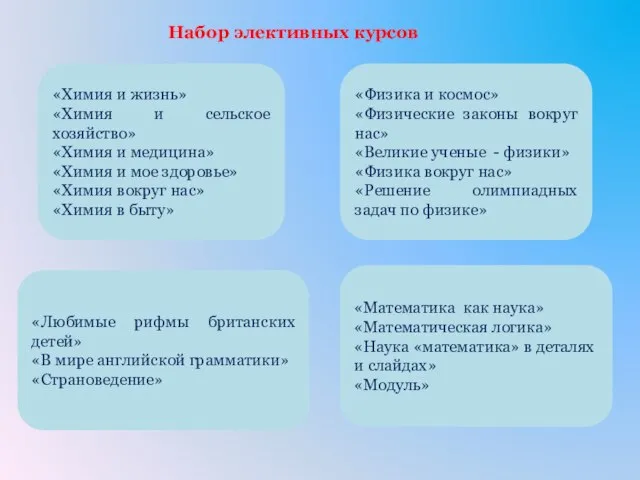 Набор элективных курсов

«Химия и жизнь»
«Химия и сельское хозяйство»
«Химия и медицина»
«Химия и мое здоровье»
«Химия вокруг нас»
«Химия в быту»

«Физика и космос»
«Физические законы вокруг нас»
«Великие ученые - физики»
«Физика вокруг нас»
«Решение олимпиадных задач по физике»

«Любимые рифмы британских детей»
«В мире английской грамматики»
«Страноведение»

«Математика как наука»
«Математическая логика»
«Наука «математика» в деталях и слайдах»
«Модуль»